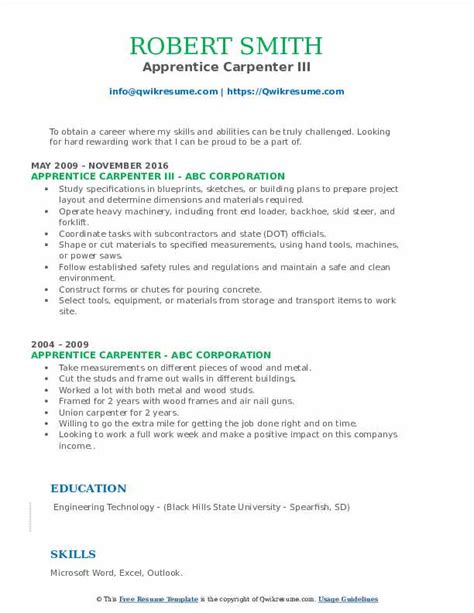 ROBERT SMITH
Apprentice Carpenter III

info@qwikresume.com | https://Qwikresume.com

To obtain a career where my skills and abilities can be truly challenged. Looking for hard rewarding work that I can be proud to be a part of.

MAY 2009 - NOVEMBER 2016
APPRENTICE CARPENTER III - ABC CORPORATION

- Study specifications in blueprints, sketches, or building plans to prepare project layout and determine dimensions and materials required.
- Operate heavy machinery, including front end loader, backhoe, skid steer, and forklift.
- Coordinate tasks with subcontractors and state (DOT) officials.
- Shape or cut materials to specified measurements, using hand tools, machines, or power saws.
- Follow established safety rules and regulations and maintain a safe and clean environment.
- Construct forms or chutes for pouring concrete.
- Select tools, equipment, or materials from storage and transport items to work site.

2004 - 2009
APPRENTICE CARPENTER - ABC CORPORATION

- Take measurements on different pieces of wood and metal.
- Cut the studs and frame out walls in different buildings.
- Worked a lot with both metal and wood studs.
- Framed for 2 years with wood frames and air nail guns.
- Union carpenter for 2 years.
- Willing to go the extra mile for getting the job done right and on time.
- Looking to work a full work week and make a positive impact on this companys income.

EDUCATION

Engineering Technology - (Black Hills State University - Spearfish, SD)

SKILLS

Microsoft Word, Excel, Outlook.

© This Free Resume Template is the copyright of Qwikresume.com. Usage Guidelines